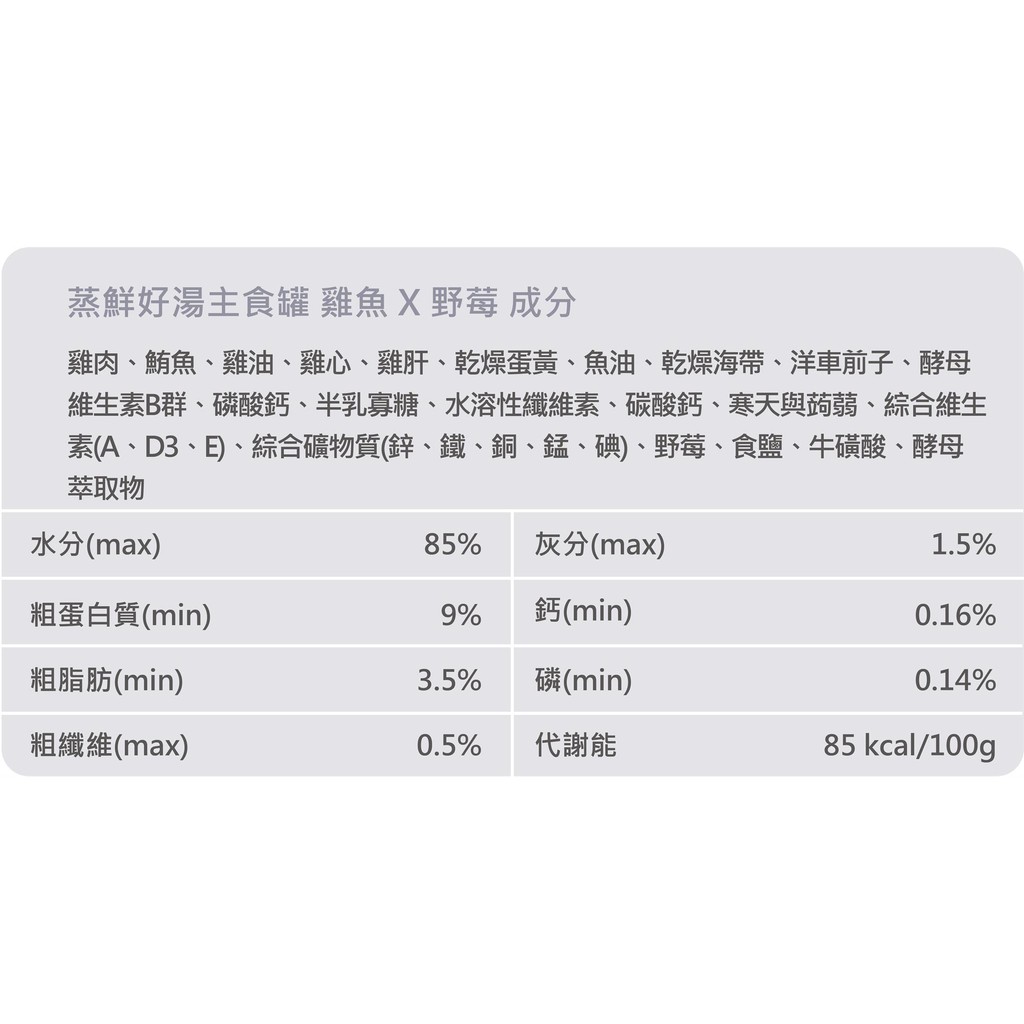 蒸鮮好湯主食罐 雞魚 X 野莓 成分

雞肉、鮪魚、雞油、雞心、雞肝、乾燥蛋黃、魚油、乾燥海帶、洋車前子、酵母維生素B群、磷酸鈣、半乳寡糖、水溶性纖維素、碳酸鈣、寒天與蒟蒻、綜合維生素(A、D3、E)、綜合礦物質(鋅、鐵、銅、錳、碘)、野莓、食鹽、牛磺酸、酵母萃取物

| 水分(max) | 85% | 灰分(max) | 1.5% |
|---|---|---|---|
| 粗蛋白質(min) | 9% | 鈣(min) | 0.16% |
| 粗脂肪(min) | 3.5% | 磷(min) | 0.14% |
| 粗纖維(max) | 0.5% | 代謝能 | 85 kcal/100g |